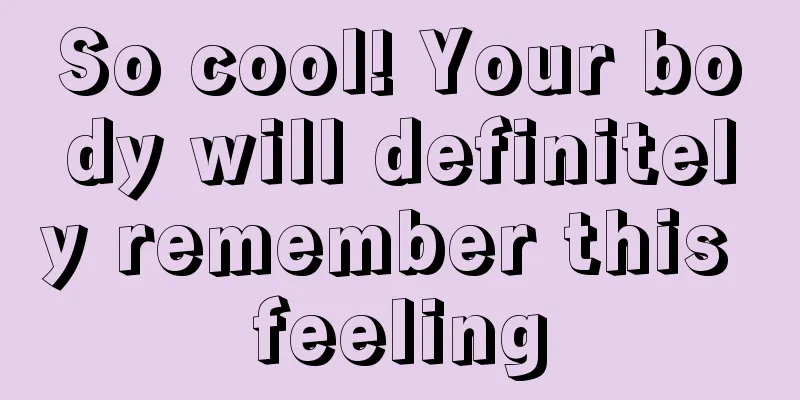 So cool! Your body will definitely remember this feeling